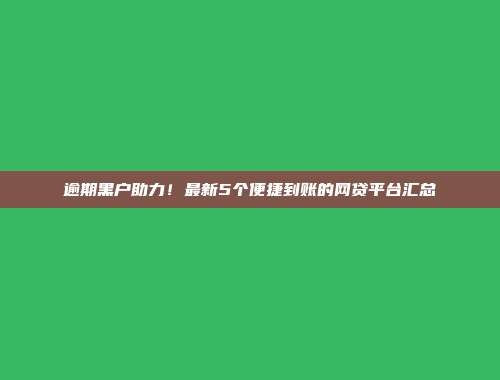 逾期黑户助力！最新5个便捷到账的网贷平台汇总